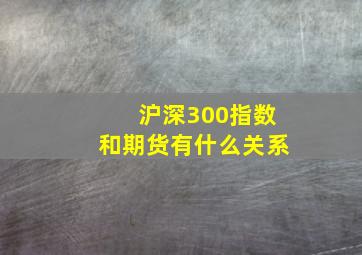 沪深300指数
和期货有什么关系